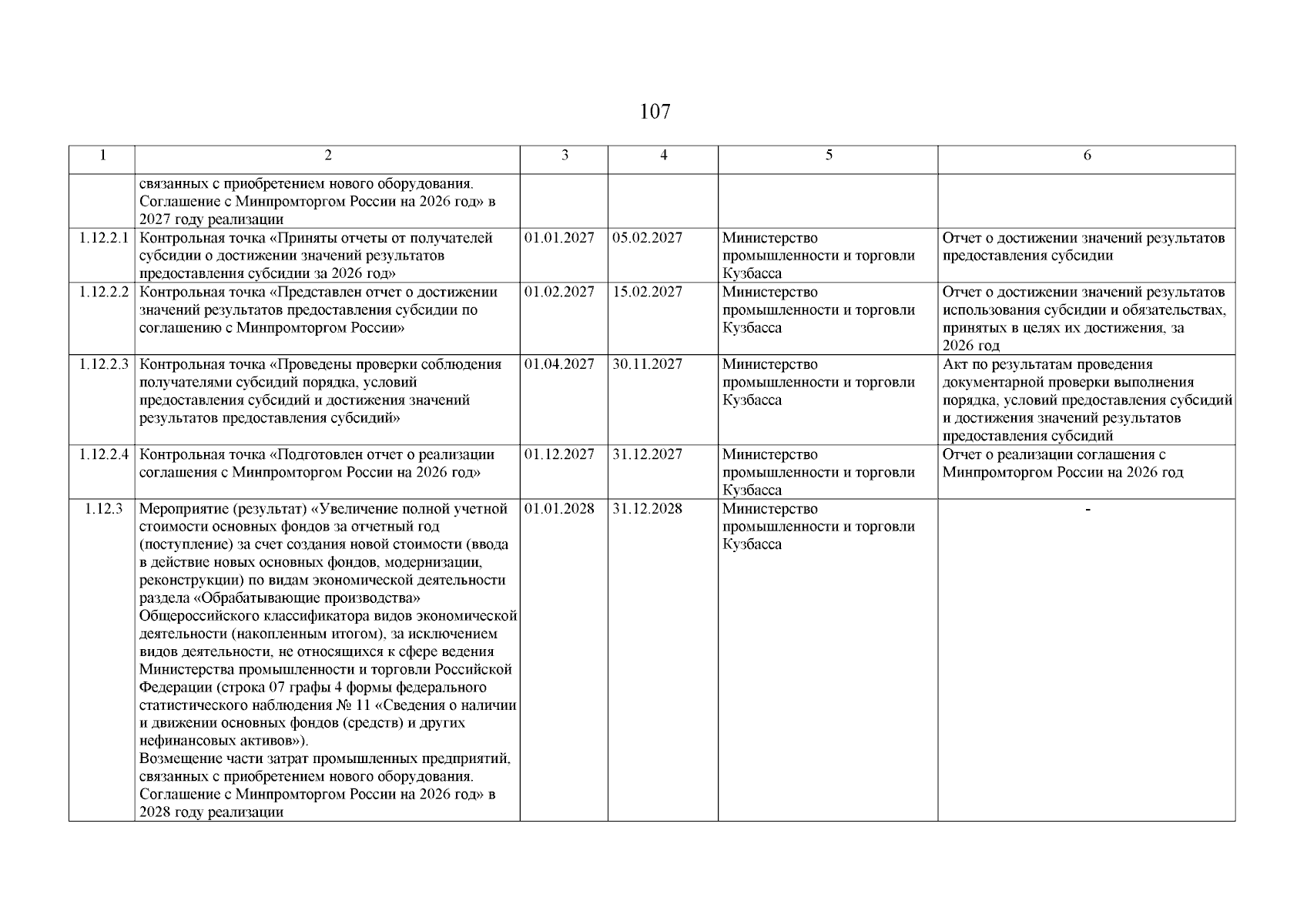 107

| 1 | 2 | 3 | 4 | 5 | 6 |
|---|---|---|---|---|---|
|  | связанных с приобретением нового оборудования. Соглашение с Минпромторгом России на 2026 год» в 2027 году реализации |  |  |  |  |
| 1.12.2.1 | Контрольная точка «Приняты отчеты от получателей субсидии о достижении значений результатов предоставления субсидии за 2026 год» | 01.01.2027 | 05.02.2027 | Министерство промышленности и торговли Кузбасса | Отчет о достижении значений результатов предоставления субсидии |
| 1.12.2.2 | Контрольная точка «Представлен отчет о достижении значений результатов предоставления субсидии по соглашению с Минпромторгом России» | 01.02.2027 | 15.02.2027 | Министерство промышленности и торговли Кузбасса | Отчет о достижении значений результатов использования субсидии и обязательствах, принятых в целях их достижения, за 2026 год |
| 1.12.2.3 | Контрольная точка «Проведены проверки соблюдения получателями субсидий порядка, условий предоставления субсидий и достижения значений результатов предоставления субсидий» | 01.04.2027 | 30.11.2027 | Министерство промышленности и торговли Кузбасса | Акт по результатам проведения документарной проверки выполнения порядка, условий предоставления субсидий и достижения значений результатов предоставления субсидий |
| 1.12.2.4 | Контрольная точка «Подготовлен отчет о реализации соглашения с Минпромторгом России на 2026 год» | 01.12.2027 | 31.12.2027 | Министерство промышленности и торговли Кузбасса | Отчет о реализации соглашения с Минпромторгом России на 2026 год |
| 1.12.3 | Мероприятие (результат) «Увеличение полной учетной стоимости основных фондов за отчетный год (поступление) за счет создания новой стоимости (ввода в действие новых основных фондов, модернизации, реконструкции) по видам экономической деятельности раздела «Обрабатывающие производства» Общероссийского классификатора видов экономической деятельности (накопленным итогом), за исключением видов деятельности, не относящихся к сфере ведения Министерства промышленности и торговли Российской Федерации (строка 07 графы 4 формы федерального статистического наблюдения № 11 «Сведения о наличии и движении основных фондов (средств) и других нефинансовых активов»). Возмещение части затрат промышленных предприятий, связанных с приобретением нового оборудования. Соглашение с Минпромторгом России на 2026 год» в 2028 году реализации | 01.01.2028 | 31.12.2028 | Министерство промышленности и торговли Кузбасса | - |